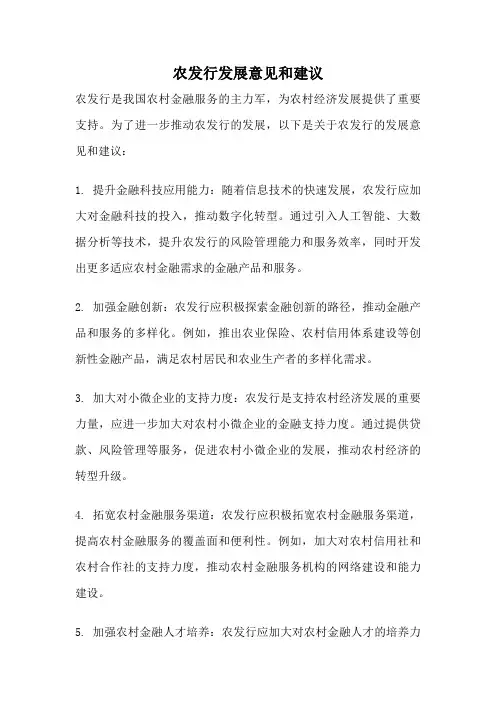 农发行发展意见和建议

农发行是我国农村金融服务的主力军，为农村经济发展提供了重要支持。为了进一步推动农发行的发展，以下是关于农发行的发展意见和建议：

1. 提升金融科技应用能力：随着信息技术的快速发展，农发行应加大对金融科技的投入，推动数字化转型。通过引入人工智能、大数据分析等技术，提升农发行的风险管理能力和服务效率，同时开发出更多适应农村金融需求的金融产品和服务。

2. 加强金融创新：农发行应积极探索金融创新的路径，推动金融产品和服务的多样化。例如，推出农业保险、农村信用体系建设等创新性金融产品，满足农村居民和农业生产者的多样化需求。

3. 加大对小微企业的支持力度：农发行是支持农村经济发展的重要力量，应进一步加大对农村小微企业的金融支持力度。通过提供贷款、风险管理等服务，促进农村小微企业的发展，推动农村经济的转型升级。

4. 拓宽农村金融服务渠道：农发行应积极拓宽农村金融服务渠道，提高农村金融服务的覆盖面和便利性。例如，加大对农村信用社和农村合作社的支持力度，推动农村金融服务机构的网络建设和能力建设。

5. 加强农村金融人才培养：农发行应加大对农村金融人才的培养力